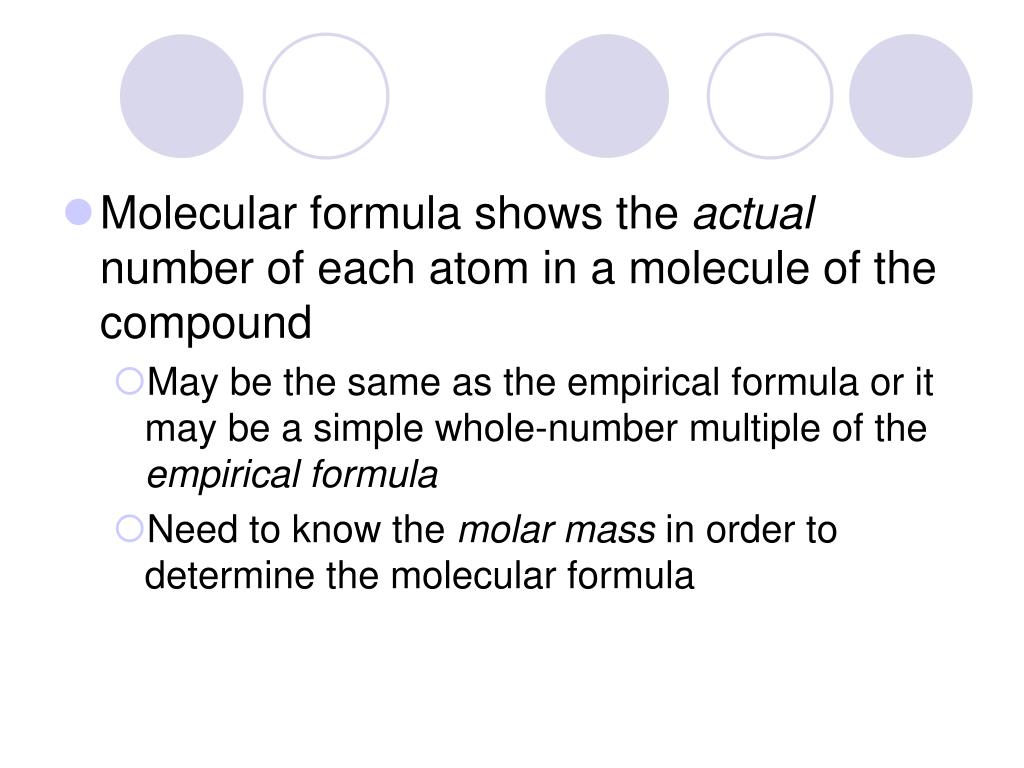 Molecular formula shows the actual number of each atom in a molecule of the compound

May be the same as the empirical formula or it may be a simple whole-number multiple of the empirical formula

Need to know the molar mass in order to determine the molecular formula